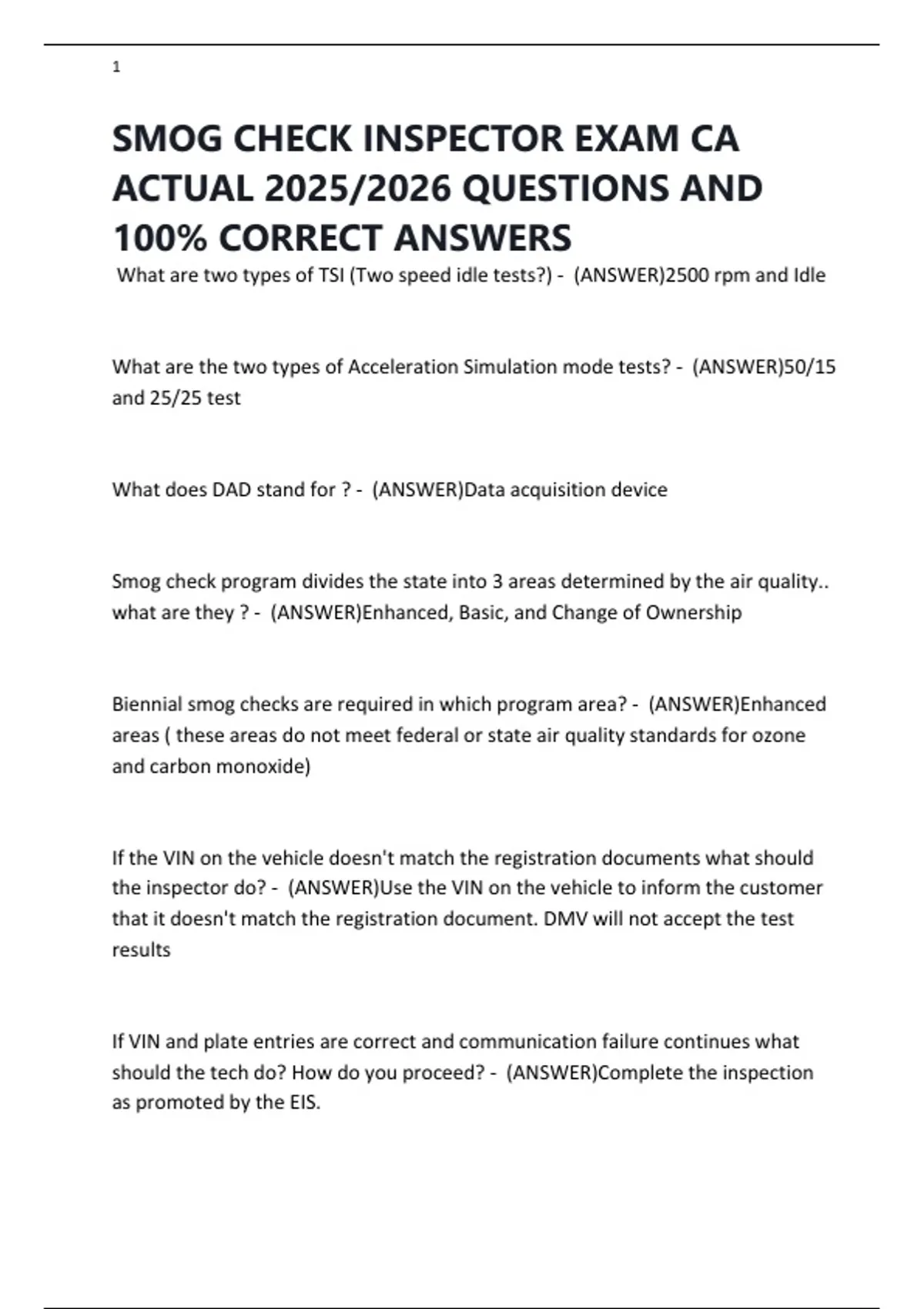 1

SMOG CHECK INSPECTOR EXAM CA ACTUAL 2025/2026 QUESTIONS AND 100% CORRECT ANSWERS

What are two types of TSI (Two speed idle tests?) - (ANSWER)2500 rpm and Idle

What are the two types of Acceleration Simulation mode tests? - (ANSWER)50/15 and 25/25 test

What does DAD stand for ? - (ANSWER)Data acquisition device

Smog check program divides the state into 3 areas determined by the air quality.. what are they ? - (ANSWER)Enhanced, Basic, and Change of Ownership

Biennial smog checks are required in which program area? - (ANSWER)Enhanced areas ( these areas do not meet federal or state air quality standards for ozone and carbon monoxide)

If the VIN on the vehicle doesn't match the registration documents what should the inspector do? - (ANSWER)Use the VIN on the vehicle to inform the customer that it doesn't match the registration document. DMV will not accept the test results

If VIN and plate entries are correct and communication failure continues what should the tech do? How do you proceed? - (ANSWER)Complete the inspection as promoted by the EIS.